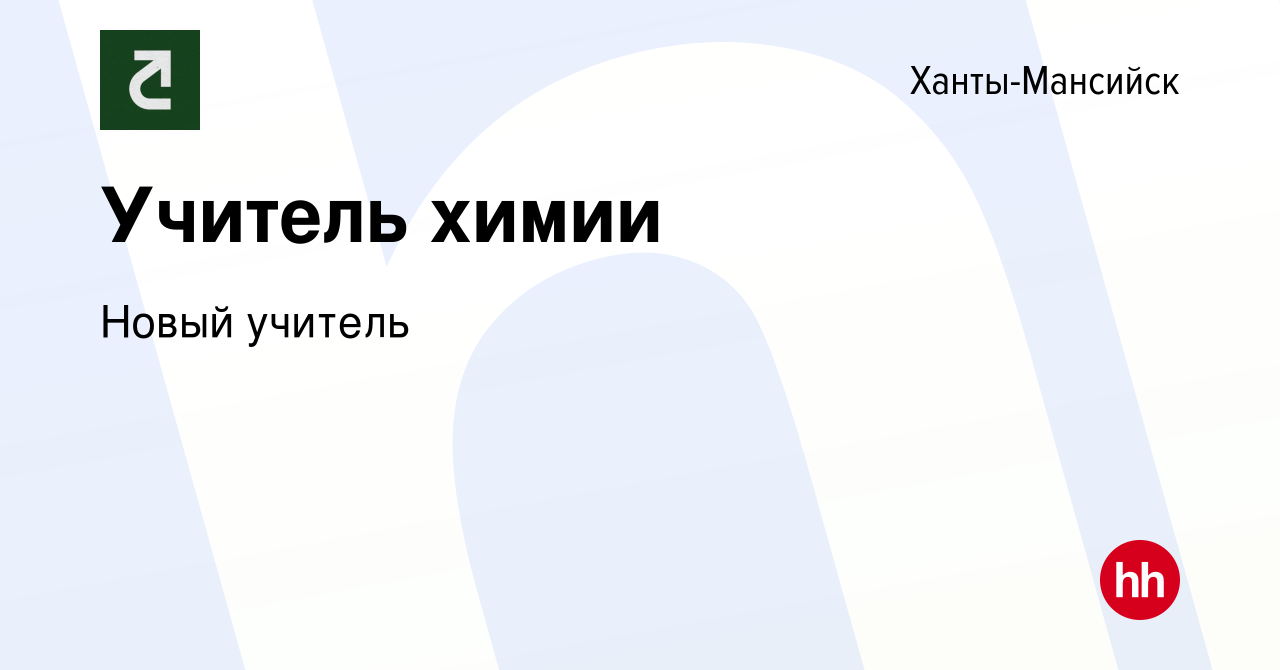 Ханты-Мансийск

Учитель химии

Новый учитель

hh